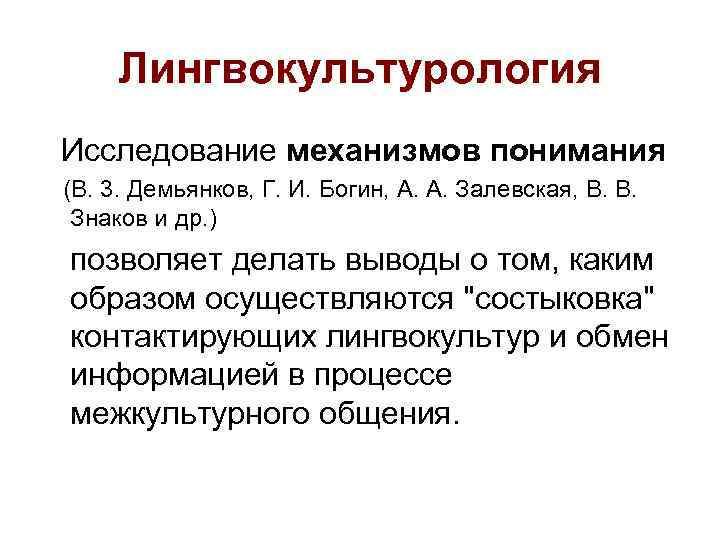 Лингвокультурология

Исследование механизмов понимания (В. З. Демьянков, Г. И. Богин, А. А. Залевская, В. В. Знаков и др.)

позволяет делать выводы о том, каким образом осуществляются "состыковка" контактирующих лингвокультур и обмен информацией в процессе межкультурного общения.